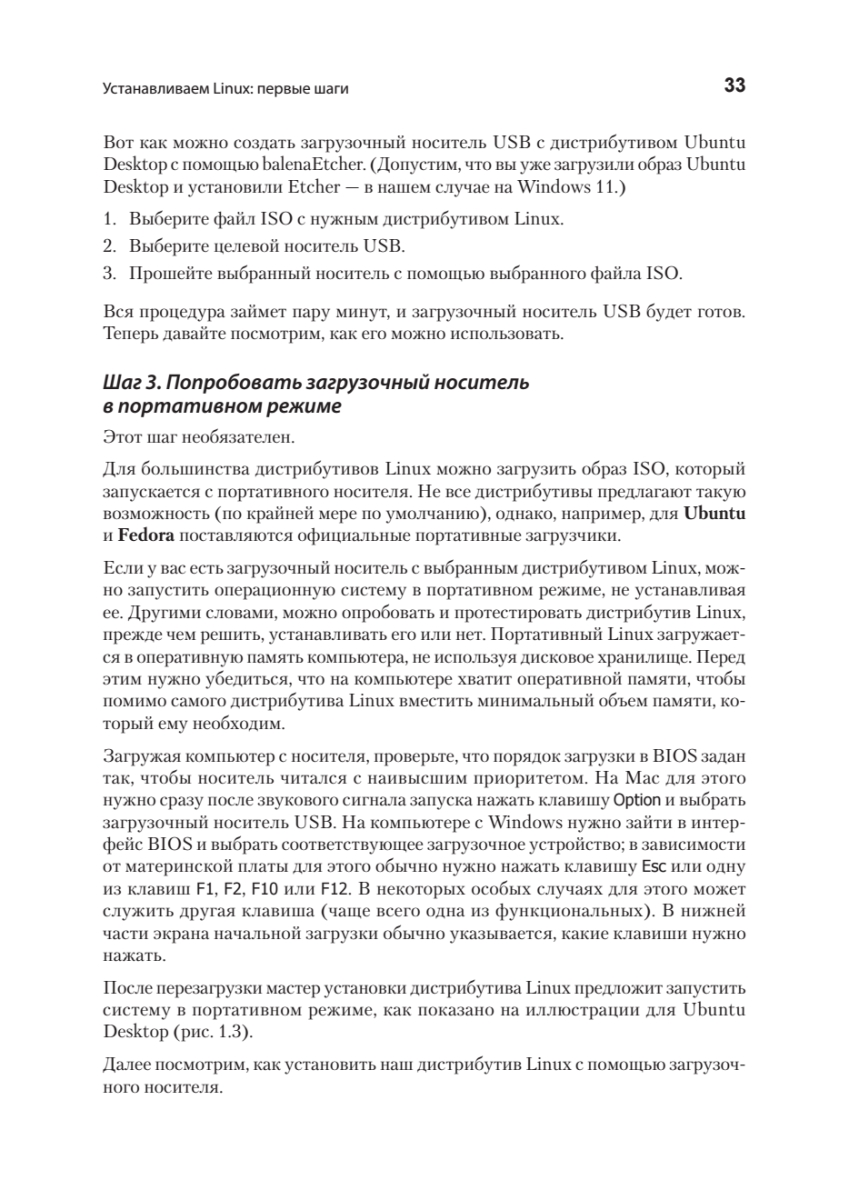 Устанавливаем Linux: первые шаги 33

Вот как можно создать загрузочный носитель USB с дистрибутивом Ubuntu Desktop с помощью balenaEtcher. (Допустим, что вы уже загрузили образ Ubuntu Desktop и установили Etcher — в нашем случае на Windows 11.)

1. Выберите файл ISO с нужным дистрибутивом Linux.
2. Выберите целевой носитель USB.
3. Прошейте выбранный носитель с помощью выбранного файла ISO.

Вся процедура займет пару минут, и загрузочный носитель USB будет готов. Теперь давайте посмотрим, как его можно использовать.

Шаг 3. Попробовать загрузочный носитель в портативном режиме

Этот шаг необязателен.

Для большинства дистрибутивов Linux можно загрузить образ ISO, который запускается с портативного носителя. Не все дистрибутивы предлагают такую возможность (по крайней мере по умолчанию), однако, например, для Ubuntu и Fedora поставляются официальные портативные загрузчики.

Если у вас есть загрузочный носитель с выбранным дистрибутивом Linux, можно запустить операционную систему в портативном режиме, не устанавливая ее. Другими словами, можно опробовать и протестировать дистрибутив Linux, прежде чем решить, устанавливать его или нет. Портативный Linux загружается в оперативную память компьютера, не используя дисковое хранилище. Перед этим нужно убедиться, что на компьютере хватит оперативной памяти, чтобы помимо самого дистрибутива Linux вместить минимальный объем памяти, который ему необходим.

Загружая компьютер с носителя, проверьте, что порядок загрузки в BIOS задан так, чтобы носитель читался с наивысшим приоритетом. На Mac для этого нужно сразу после звукового сигнала запуска нажать клавишу Option и выбрать загрузочный носитель USB. На компьютере с Windows нужно зайти в интерфейс BIOS и выбрать соответствующее загрузочное устройство; в зависимости от материнской платы для этого обычно нужно нажать клавишу Esc или одну из клавиш F1, F2, F10 или F12. В некоторых особых случаях для этого может служить другая клавиша (чаще всего одна из функциональных). В нижней части экрана начальной загрузки обычно указывается, какие клавиши нужно нажать.

После перезагрузки мастер установки дистрибутива Linux предложит запустить систему в портативном режиме, как показано на иллюстрации для Ubuntu Desktop (рис. 1.3).

Далее посмотрим, как установить наш дистрибутив Linux с помощью загрузочного носителя.